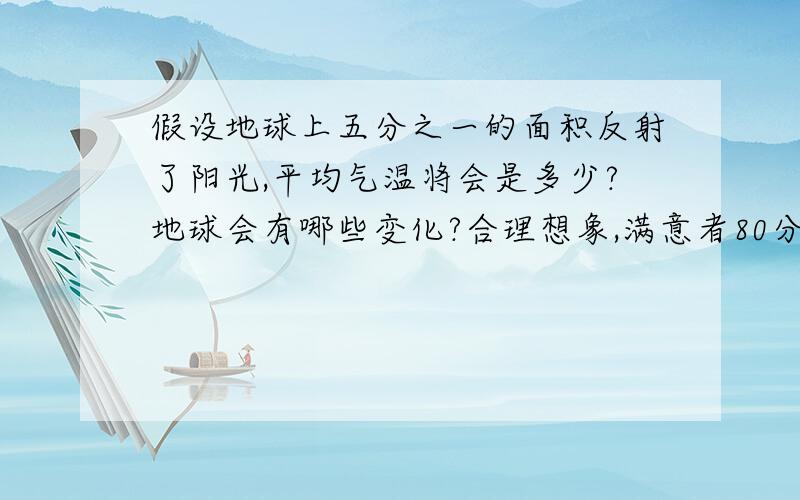 假设地球上五分之一的面积反射了阳光,平均气温将会是多少?地球会有哪些变化?合理想象,满意者80分